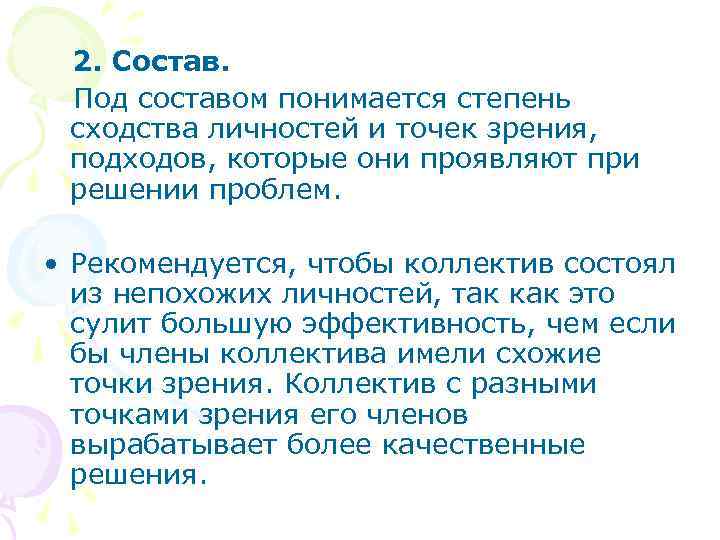 2. Состав.

Под составом понимается степень сходства личностей и точек зрения, подходов, которые они проявляют при решении проблем.

• Рекомендуется, чтобы коллектив состоял из непохожих личностей, так как это сулит большую эффективность, чем если бы члены коллектива имели схожие точки зрения. Коллектив с разными точками зрения его членов вырабатывает более качественные решения.